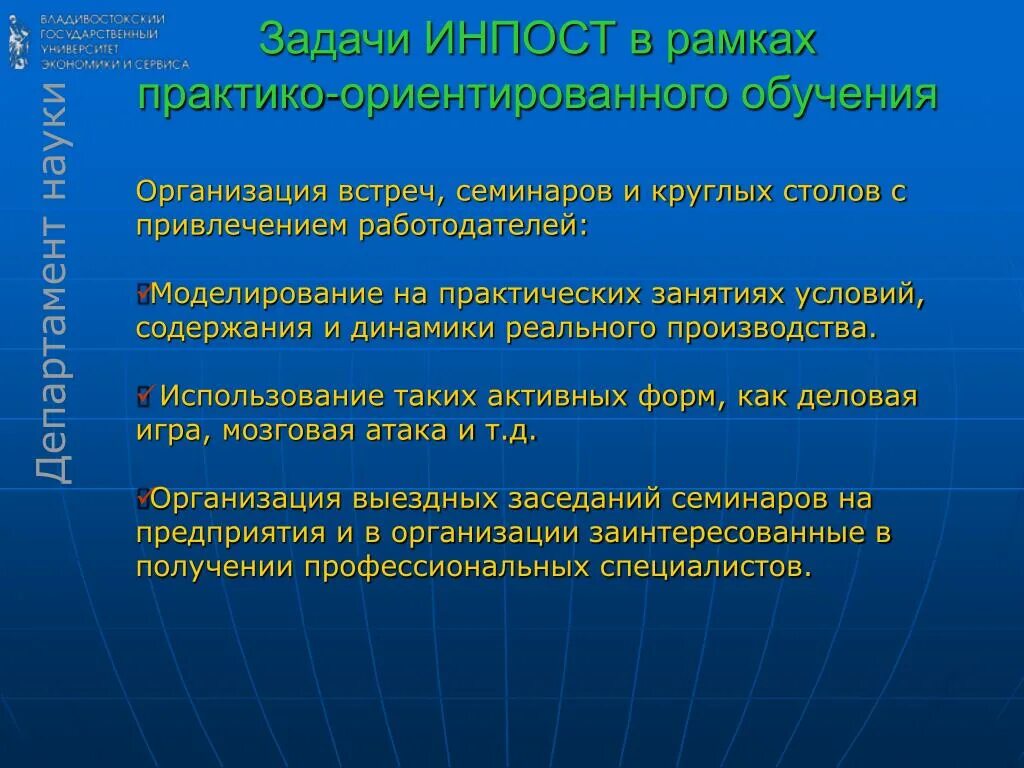 ВЛАДИВОСТОКСКИЙ ГОСУДАРСТВЕННЫЙ УНИВЕРСИТЕТ ЭКОНОМИКИ И СЕРВИСА

Департамент науки

Задачи ИНПОСТ в рамках практико-ориентированного обучения

Организация встреч, семинаров и круглых столов с привлечением работодателей:

Моделирование на практических занятиях условий, содержания и динамики реального производства.

Использование таких активных форм, как деловая игра, мозговая атака и т.д.

Организация выездных заседаний семинаров на предприятия и в организации заинтересованные в получении профессиональных специалистов.